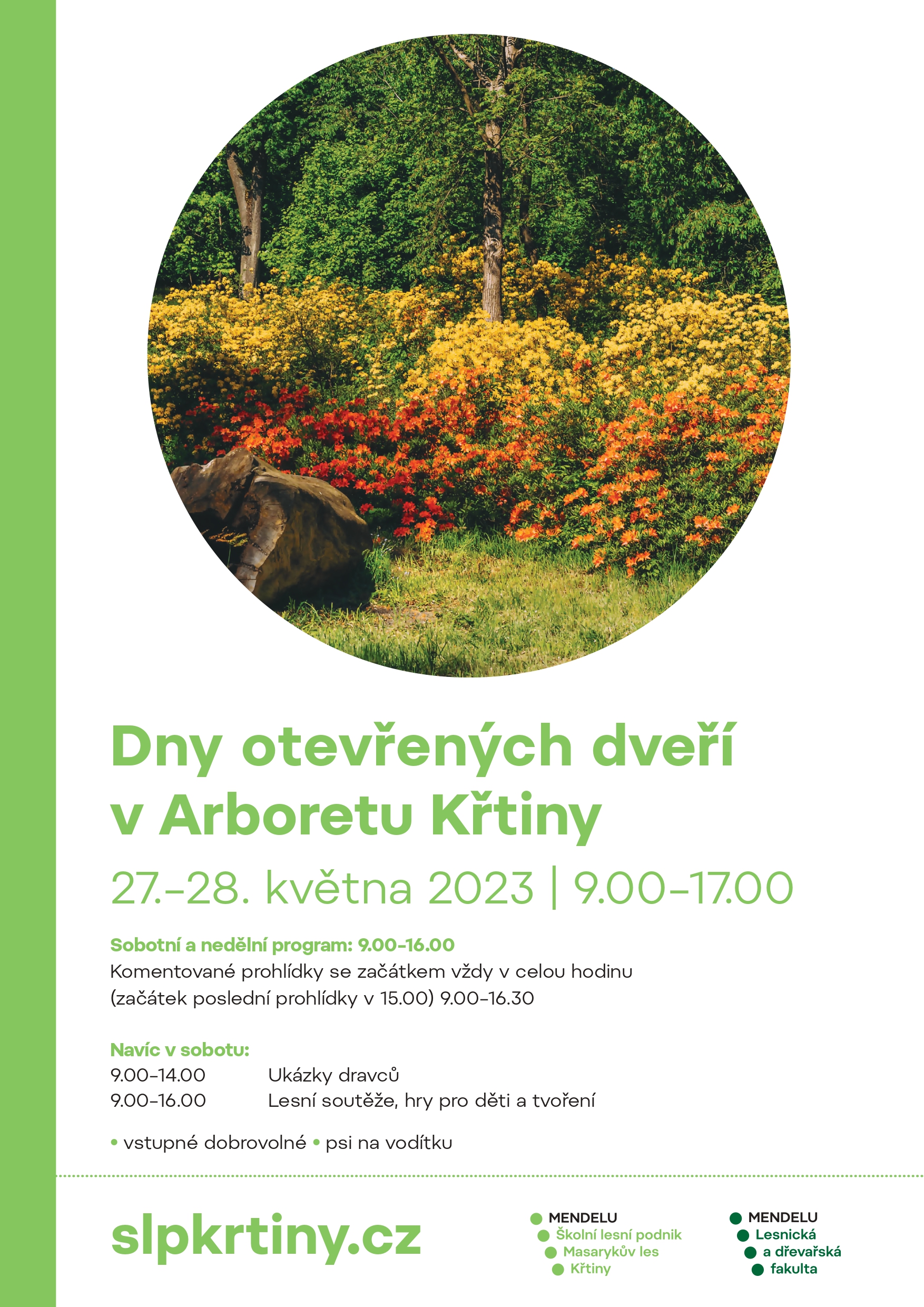 Dny otevřených dveří v Arboretu Křtiny

27.–28. května 2023 | 9.00–17.00

Sobotní a nedělní program: 9.00–16.00
Komentované prohlídky se začátkem vždy v celou hodinu (začátek poslední prohlídky v 15.00) 9.00–16.30

Navíc v sobotu:
9.00–14.00 Ukázky dravců
9.00–16.00 Lesní soutěže, hry pro děti a tvoření

• vstupné dobrovolné • psi na vodítku

slpkrtiny.cz

MENDELU
Školní lesní podnik
Masarykův les
Křtiny

MENDELU
Lesnická
a dřevařská
fakulta